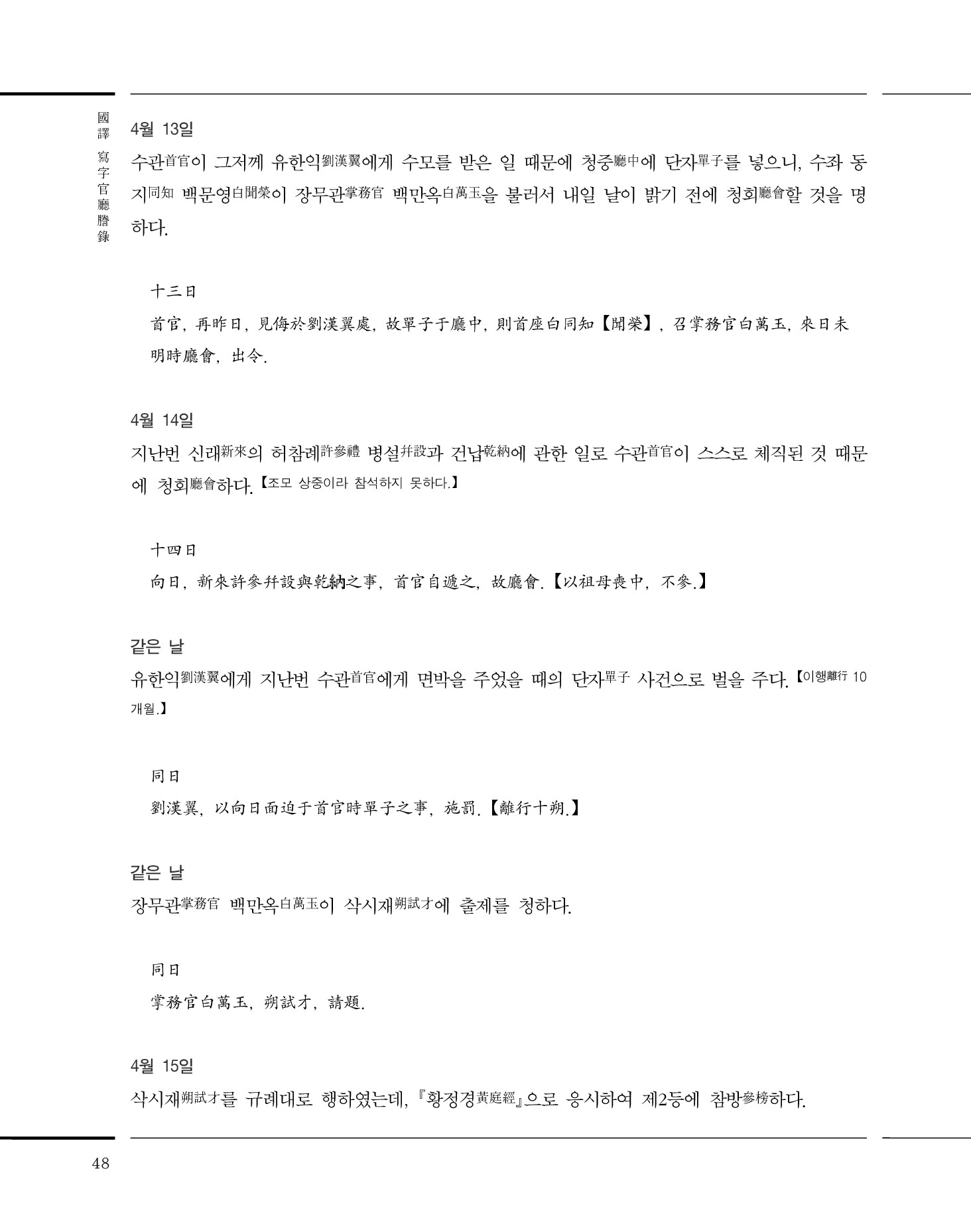 國譯 寫字官廳謄錄

4월 13일

수관首官이 그저께 유한익劉漢翼에게 수모를 받은 일 때문에 청중廳中에 단자單子를 넣으니, 수좌 동지同知 백문영白聞榮이 장무관掌務官 백만옥白萬玉을 불러서 내일 날이 밝기 전에 청회廳會할 것을 명하다.

十三日

首官, 再昨日, 見侮於劉漢翼處, 故單子于廳中, 則首座白同知【聞榮】, 召掌務官白萬玉, 來日未明時廳會, 出令.

4월 14일

지난번 신래新來의 허참례許參禮 병설幷設과 건납乾納에 관한 일로 수관首官이 스스로 체직된 것 때문에 청회廳會하다.【조모 상중이라 참석하지 못하다.】

十四日

向日, 新來許參幷設與乾納之事, 首官自遞之, 故廳會.【以祖母喪中, 不參.】

같은 날

유한익劉漢翼에게 지난번 수관首官에게 면박을 주었을 때의 단자單子 사건으로 벌을 주다.【이행離行 10개월.】

同日

劉漢翼, 以向日面迫于首官時單子之事, 施罰.【離行十朔.】

같은 날

장무관掌務官 백만옥白萬玉이 삭시재朔試才에 출제를 청하다.

同日

掌務官白萬玉, 朔試才, 請題.

4월 15일

삭시재朔試才를 규례대로 행하였는데, 『황정경黃庭經』으로 응시하여 제2등에 참방參榜하다.

48